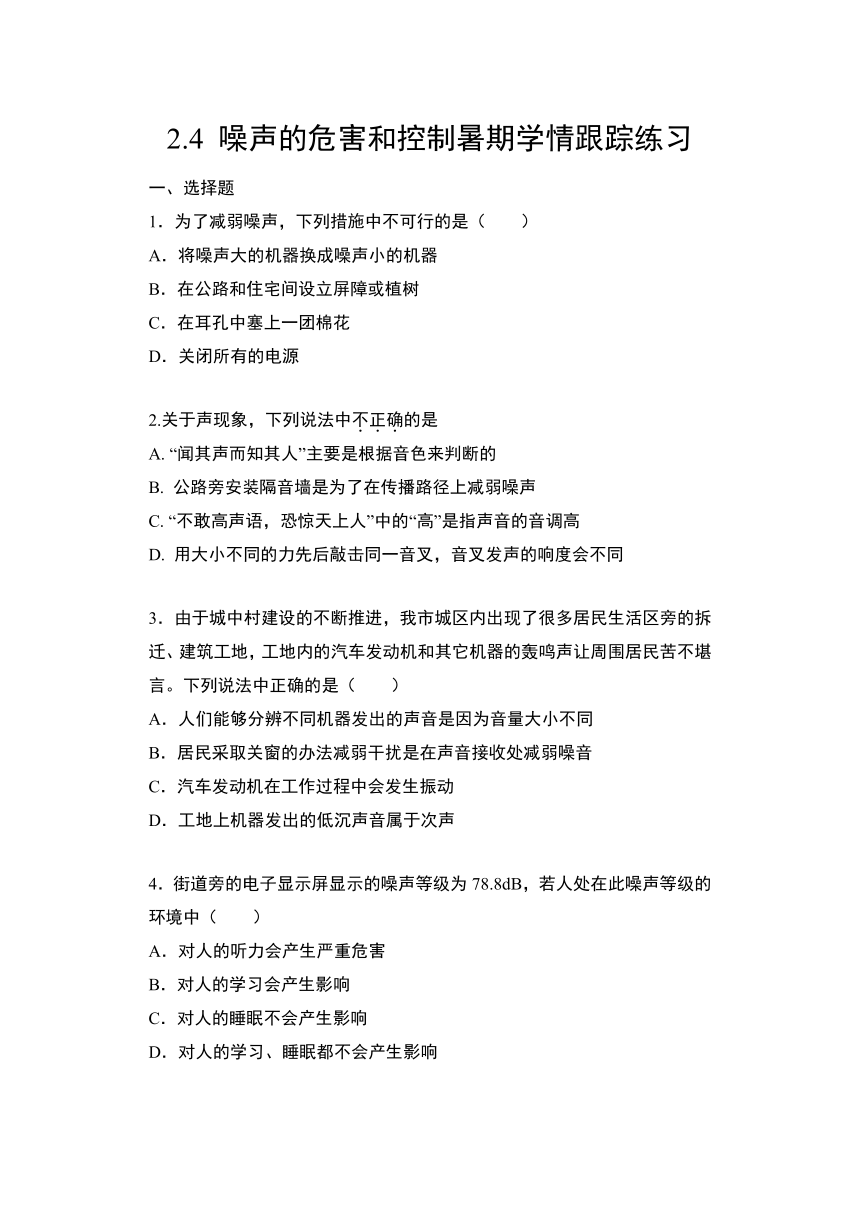 2.4 噪声的危害和控制暑期学情跟踪练习

一、选择题

1．为了减弱噪声，下列措施中不可行的是（　　）

A．将噪声大的机器换成噪声小的机器

B．在公路和住宅间设立屏障或植树

C．在耳孔中塞上一团棉花

D．关闭所有的电源

2.关于声现象，下列说法中不正确的是

A. “闻其声而知其人”主要是根据音色来判断的

B. 公路旁安装隔音墙是为了在传播路径上减弱噪声

C. “不敢高声语，恐惊天上人”中的“高”是指声音的音调高

D. 用大小不同的力先后敲击同一音叉，音叉发声的响度会不同

3．由于城中村建设的不断推进，我市城区内出现了很多居民生活区旁的拆迁、建筑工地，工地内的汽车发动机和其它机器的轰鸣声让周围居民苦不堪言。下列说法中正确的是（　　）

A．人们能够分辨不同机器发出的声音是因为音量大小不同

B．居民采取关窗的办法减弱干扰是在声音接收处减弱噪音

C．汽车发动机在工作过程中会发生振动

D．工地上机器发出的低沉声音属于次声

4．街道旁的电子显示屏显示的噪声等级为 78.8dB，若人处在此噪声等级的环境中（　　）

A．对人的听力会产生严重危害

B．对人的学习会产生影响

C．对人的睡眠不会产生影响

D．对人的学习、睡眠都不会产生影响